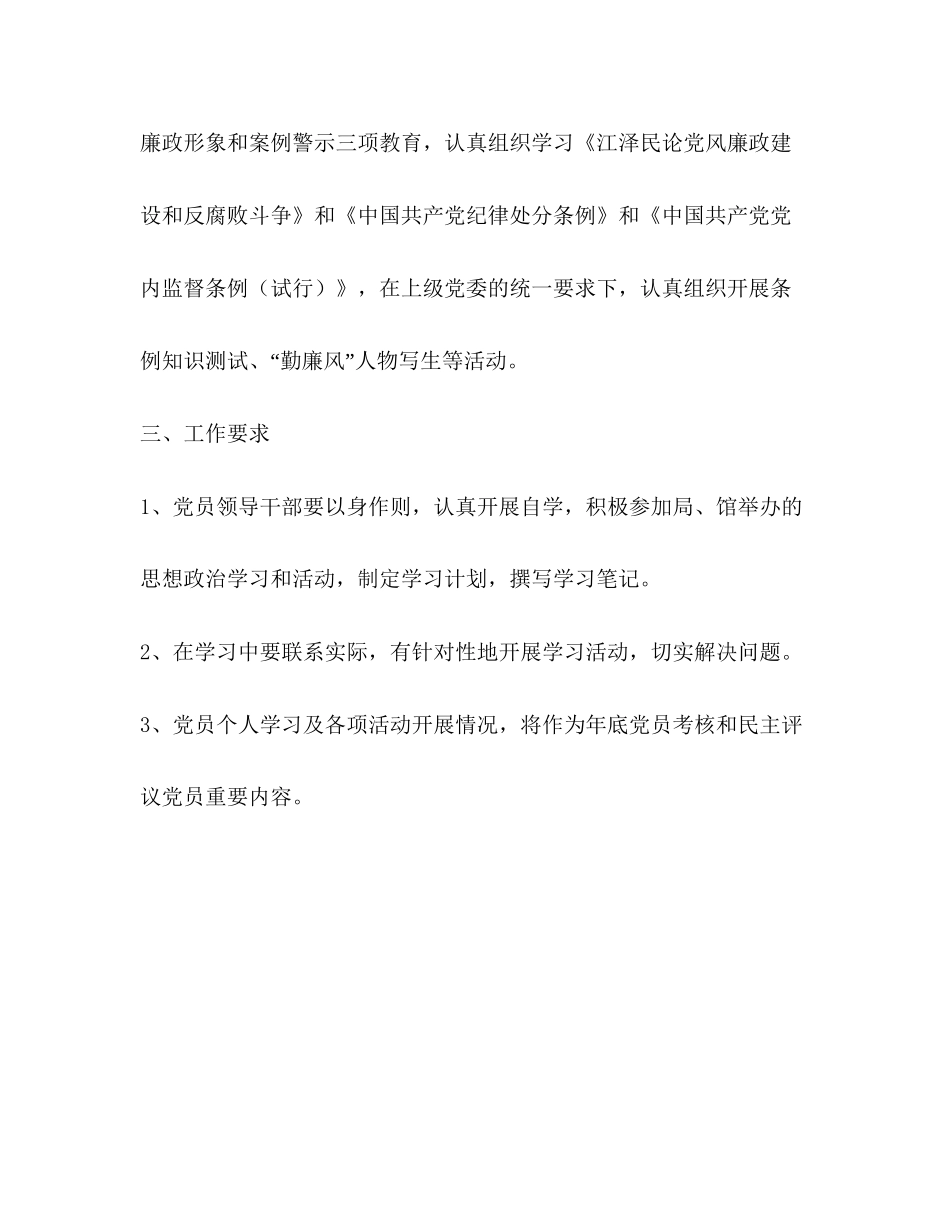 廉政形象和案例警示三项教育，认真组织学习《江泽民论党风廉政建设和反腐败斗争》和《中国共产党纪律处分条例》和《中国共产党党内监督条例（试行）》，在上级党委的统一要求下，认真组织开展条例知识测试、“勤廉风”人物写生等活动。

三、工作要求

1、党员领导干部要以身作则，认真开展自学，积极参加局、馆举办的思想政治学习和活动，制定学习计划，撰写学习笔记。

2、在学习中要联系实际，有针对性地开展学习活动，切实解决问题。

3、党员个人学习及各项活动开展情况，将作为年底党员考核和民主评议党员重要内容。